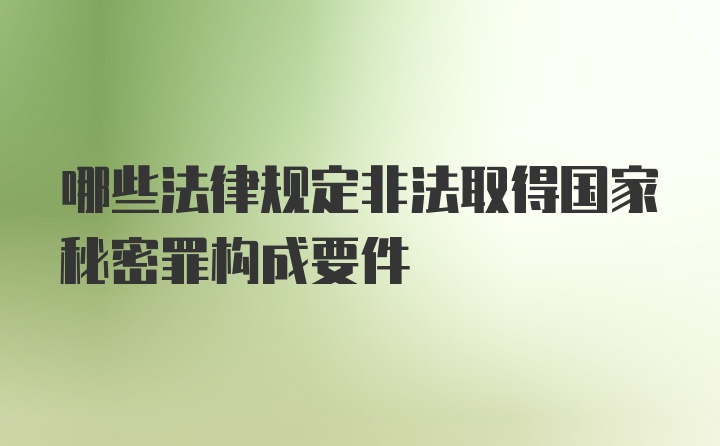 哪些法律规定非法取得国家秘密罪构成要件